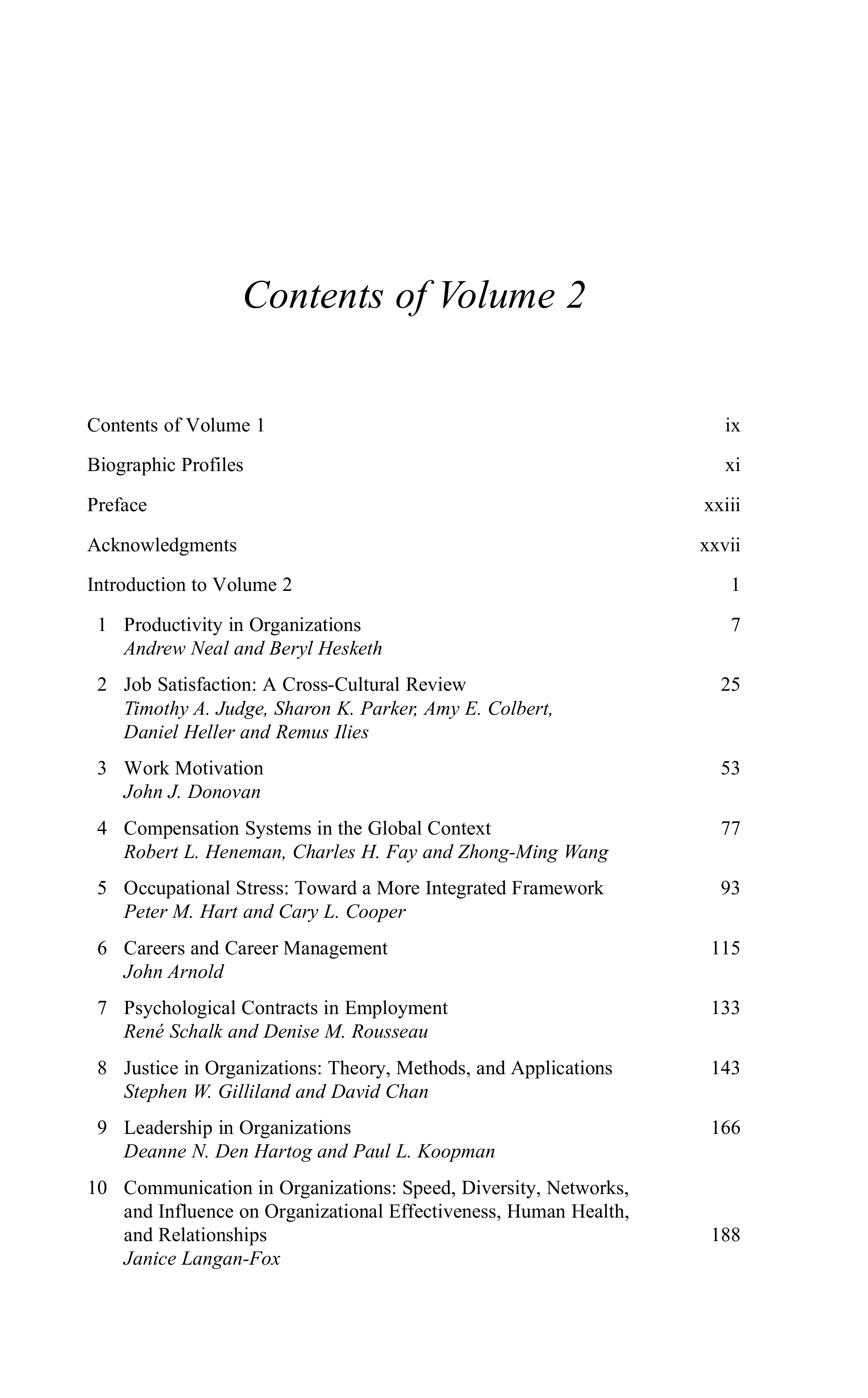 Contents of Volume 2

Contents of Volume 1 ix

Biographic Profiles xi

Preface xxiii

Acknowledgments xxvii

Introduction to Volume 2 1

1 Productivity in Organizations 7
Andrew Neal and Beryl Hesketh

2 Job Satisfaction: A Cross-Cultural Review 25
Timothy A. Judge, Sharon K. Parker, Amy E. Colbert, Daniel Heller and Remus Ilies

3 Work Motivation 53
John J. Donovan

4 Compensation Systems in the Global Context 77
Robert L. Heneman, Charles H. Fay and Zhong-Ming Wang

5 Occupational Stress: Toward a More Integrated Framework 93
Peter M. Hart and Cary L. Cooper

6 Careers and Career Management 115
John Arnold

7 Psychological Contracts in Employment 133
René Schalk and Denise M. Rousseau

8 Justice in Organizations: Theory, Methods, and Applications 143
Stephen W. Gilliland and David Chan

9 Leadership in Organizations 166
Deanne N. Den Hartog and Paul L. Koopman

10 Communication in Organizations: Speed, Diversity, Networks, and Influence on Organizational Effectiveness, Human Health, and Relationships 188
Janice Langan-Fox